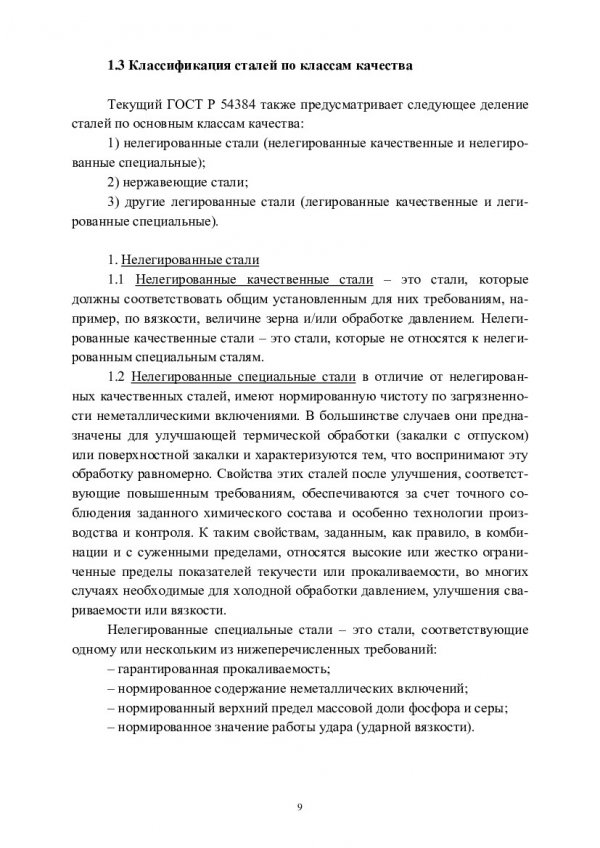 1.3 Классификация сталей по классам качества

Текущий ГОСТ Р 54384 также предусматривает следующее деление сталей по основным классам качества:

1) нелегированные стали (нелегированные качественные и нелегированные специальные);

2) нержавеющие стали;

3) другие легированные стали (легированные качественные и легированные специальные).

1. Нелегированные стали

1.1 Нелегированные качественные стали – это стали, которые должны соответствовать общим установленным для них требованиям, например, по вязкости, величине зерна и/или обработке давлением. Нелегированные качественные стали – это стали, которые не относятся к нелегированным специальным сталям.

1.2 Нелегированные специальные стали в отличие от нелегированных качественных сталей, имеют нормированную чистоту по загрязненности неметаллическими включениями. В большинстве случаев они предназначены для улучшающей термической обработки (закалки с отпуском) или поверхностной закалки и характеризуются тем, что воспринимают эту обработку равномерно. Свойства этих сталей после улучшения, соответствующие повышенным требованиям, обеспечиваются за счет точного соблюдения заданного химического состава и особенно технологии производства и контроля. К таким свойствам, заданным, как правило, в комбинации и с суженными пределами, относятся высокие или жестко ограниченные пределы показателей текучести или прокаливаемости, во многих случаях необходимые для холодной обработки давлением, улучшения свариваемости или вязкости.

Нелегированные специальные стали – это стали, соответствующие одному или нескольким из нижеперечисленных требований:
– гарантированная прокаливаемость;
– нормированное содержание неметаллических включений;
– нормированный верхний предел массовой доли фосфора и серы;
– нормированное значение работы удара (ударной вязкости).

9